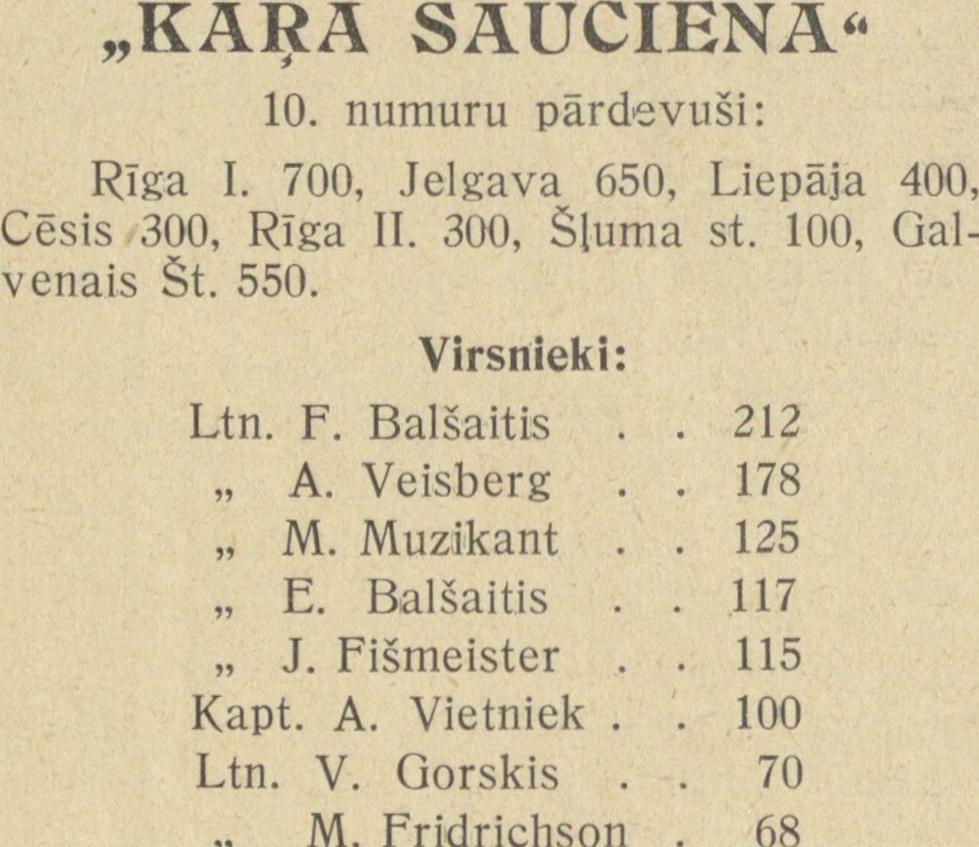 „KAŖA SAUCIENA“

10. numuru pārdevuši:

Rīga I. 700, Jelgava 650, Liepāja 400, Cēsis 300, Rīga II. 300, Šļuma st. 100, Galvenais Št. 550.

Virsnieki:

Ltn. F. Balšaitis . . 212
„ A. Veisberg . . 178
„ M. Muzikant . . 125
„ E. Balšaitis . . 117
„ J. Fišmeister . . 115
Kapt. A. Vietniek . . 100
Ltn. V. Gorskis . . 70
„ M. Fridrichson . 68